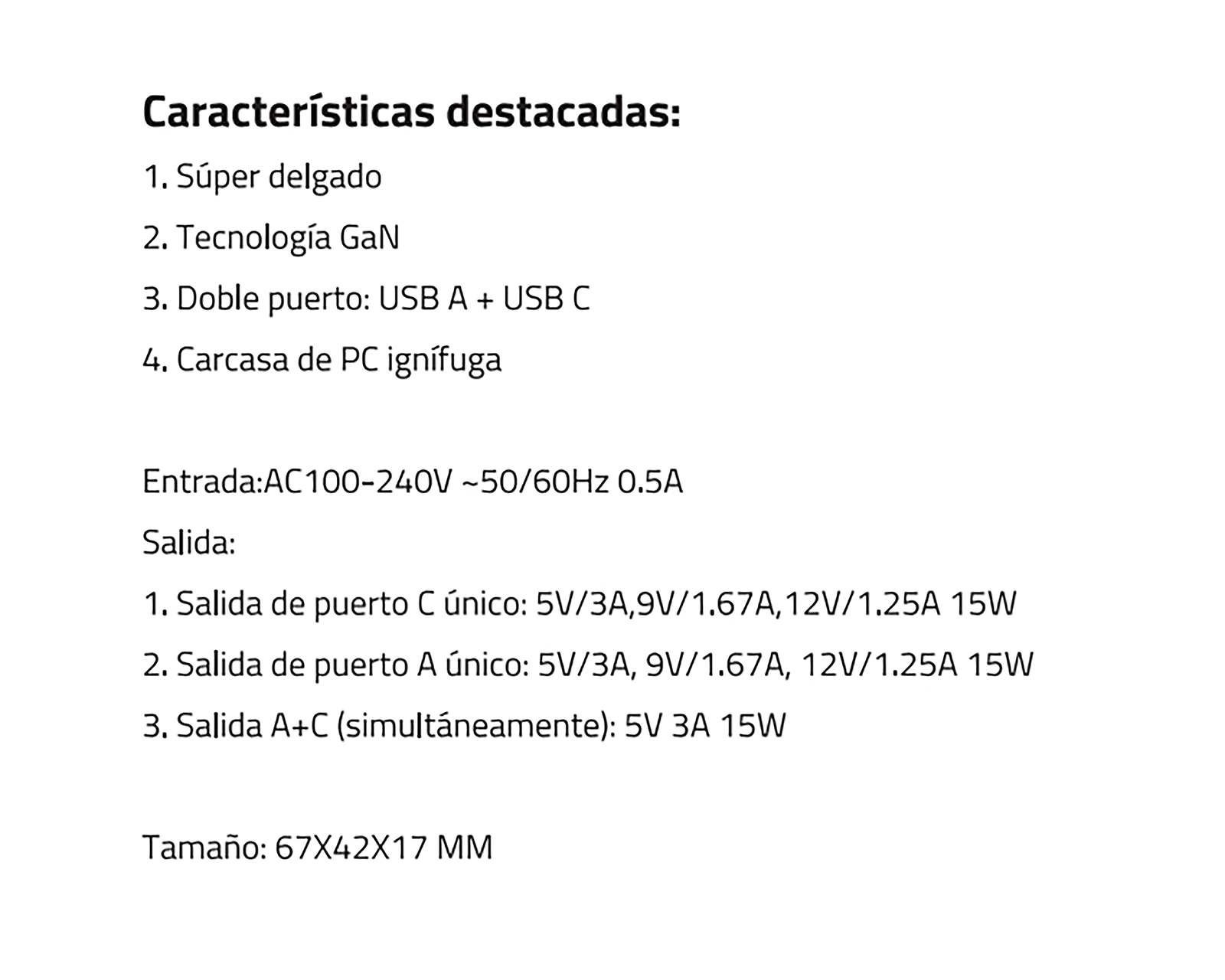 Características destacadas:

1. Súper delgado

2. Tecnología GaN

3. Doble puerto: USB A + USB C

4. Carcasa de PC ignífuga

Entrada:AC100-240V ~50/60Hz 0.5A

Salida:

1. Salida de puerto C único: 5V/3A,9V/1.67A,12V/1.25A 15W

2. Salida de puerto A único: 5V/3A, 9V/1.67A, 12V/1.25A 15W

3. Salida A+C (simultáneamente): 5V 3A 15W

Tamaño: 67X42X17 MM